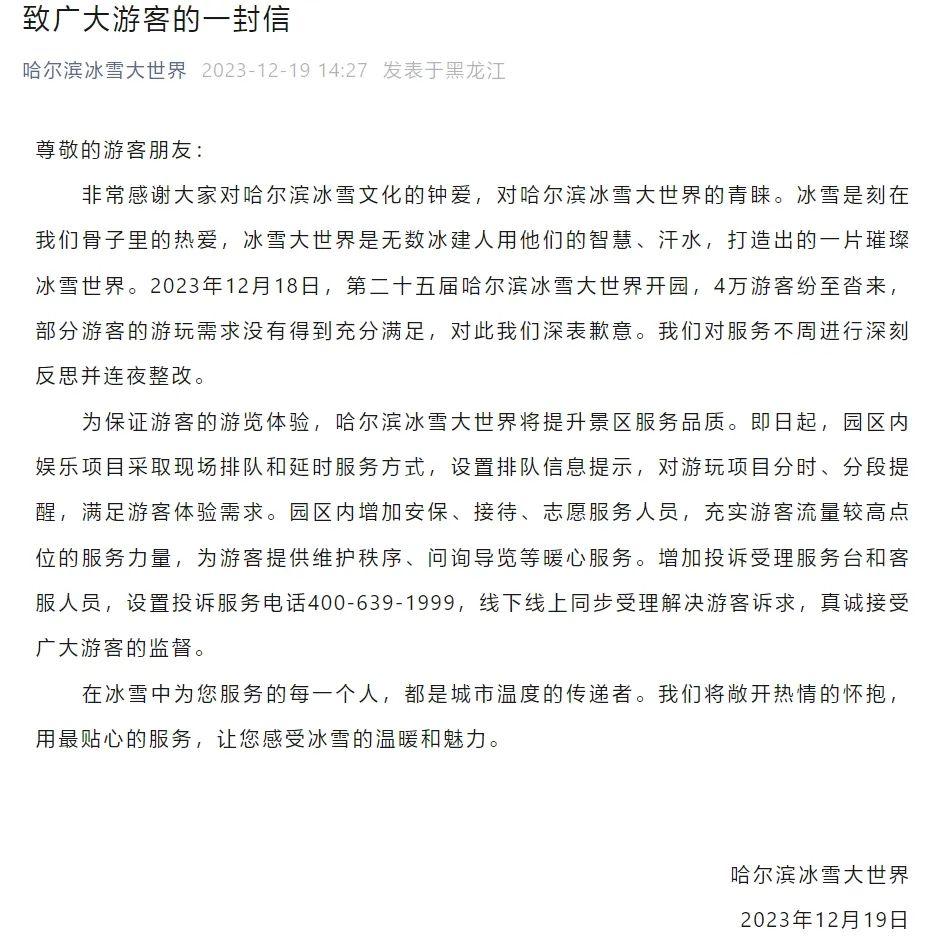 致广大游客的一封信

哈尔滨冰雪大世界 2023-12-19 14:27 发表于黑龙江

尊敬的游客朋友：

非常感谢大家对哈尔滨冰雪文化的钟爱，对哈尔滨冰雪大世界的青睐。冰雪是刻在我们骨子里的热爱，冰雪大世界是无数冰建人用他们的智慧、汗水，打造出的一片璀璨冰雪世界。2023年12月18日，第二十五届哈尔滨冰雪大世界开园，4万游客纷至沓来，部分游客的游玩需求没有得到充分满足，对此我们深表歉意。我们对服务不周进行深刻反思并连夜整改。

为保证游客的游览体验，哈尔滨冰雪大世界将提升景区服务品质。即日起，园区内娱乐项目采取现场排队和延时服务方式，设置排队信息提示，对游玩项目分时、分段提醒，满足游客体验需求。园区内增加安保、接待、志愿服务人员，充实游客流量较高点位的服务力量，为游客提供维护秩序、问询导览等暖心服务。增加投诉受理服务台和客服人员，设置投诉服务电话400-639-1999，线下线上同步受理解决游客诉求，真诚接受广大游客的监督。

在冰雪中为您服务的每一个人，都是城市温度的传递者。我们将敞开热情的怀抱，用最贴心的服务，让您感受冰雪的温暖和魅力。

哈尔滨冰雪大世界

2023年12月19日